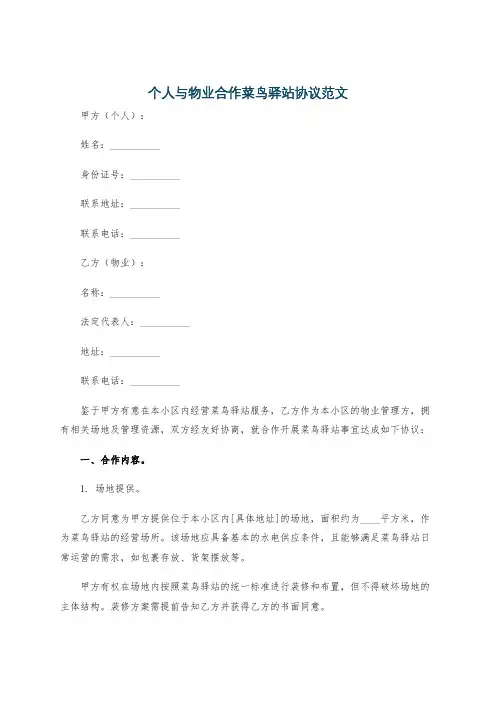 个人与物业合作菜鸟驿站协议范文

甲方（个人）：

姓名：__________

身份证号：__________

联系地址：__________

联系电话：__________

乙方（物业）：

名称：__________

法定代表人：__________

地址：__________

联系电话：__________

鉴于甲方有意在本小区内经营菜鸟驿站服务，乙方作为本小区的物业管理方，拥有相关场地及管理资源，双方经友好协商，就合作开展菜鸟驿站事宜达成如下协议：

一、合作内容。

1. 场地提供。

乙方同意为甲方提供位于本小区内[具体地址]的场地，面积约为____平方米，作为菜鸟驿站的经营场所。该场地应具备基本的水电供应条件，且能够满足菜鸟驿站日常运营的需求，如包裹存放、货架摆放等。

甲方有权在场地内按照菜鸟驿站的统一标准进行装修和布置，但不得破坏场地的主体结构。装修方案需提前告知乙方并获得乙方的书面同意。